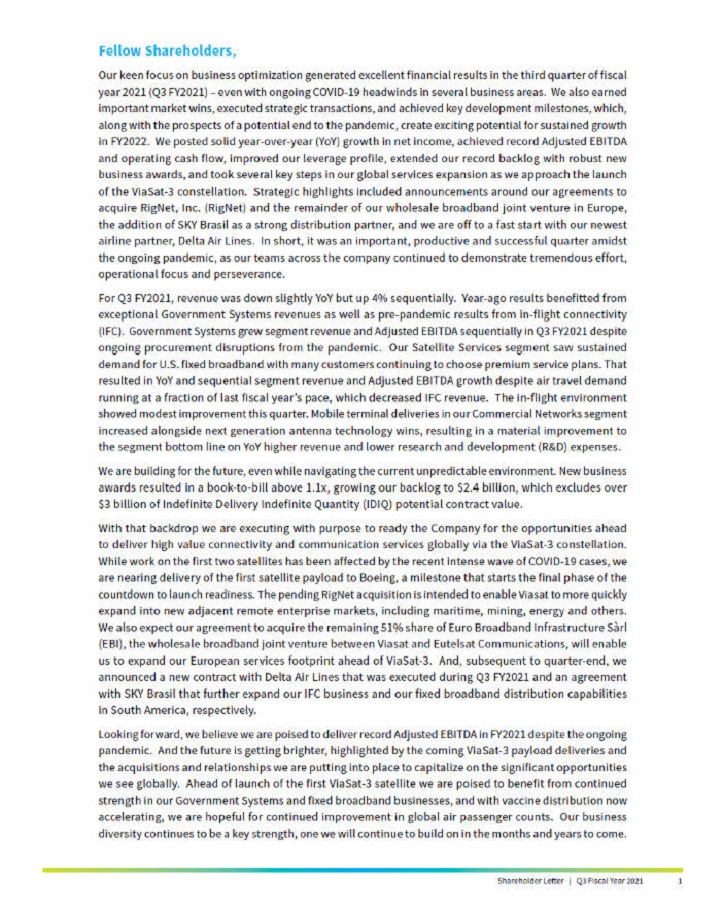 Fellow Shareholders,

Our keen focus on business optimization generated excellent financial results in the third quarter of fiscal year 2021 (Q3 FY2021) – even with ongoing COVID-19 headwinds in several business areas. We also earned important market wins, executed strategic transactions, and achieved key development milestones, which, along with the prospects of a potential end to the pandemic, create exciting potential for sustained growth in FY2022. We posted solid year-over-year (YoY) growth in net income, achieved record Adjusted EBITDA and operating cash flow, improved our leverage profile, extended our record backlog with robust new business awards, and took several key steps in our global services expansion as we approach the launch of the ViaSat-3 constellation. Strategic highlights included announcements around our agreements to acquire RigNet, Inc. (RigNet) and the remainder of our wholesale broadband joint venture in Europe, the addition of SKY Brasil as a strong distribution partner, and we are off to a fast start with our newest airline partner, Delta Air Lines. In short, it was an important, productive and successful quarter amidst the ongoing pandemic, as our teams across the company continued to demonstrate tremendous effort, operational focus and perseverance.

For Q3 FY2021, revenue was down slightly YoY but up 4% sequentially. Year-ago results benefitted from exceptional Government Systems revenues as well as pre-pandemic results from in-flight connectivity (IFC). Government Systems grew segment revenue and Adjusted EBITDA sequentially in Q3 FY2021 despite ongoing procurement disruptions from the pandemic. Our Satellite Services segment saw sustained demand for U.S. fixed broadband with many customers continuing to choose premium service plans. That resulted in YoY and sequential segment revenue and Adjusted EBITDA growth despite air travel demand running at a fraction of last fiscal year's pace, which decreased IFC revenue. The in-flight environment showed modest improvement this quarter. Mobile terminal deliveries in our Commercial Networks segment increased alongside next generation antenna technology wins, resulting in a material improvement to the segment bottom line on YoY higher revenue and lower research and development (R&D) expenses.

We are building for the future, even while navigating the current unpredictable environment. New business awards resulted in a book-to-bill above 1.1x, growing our backlog to $2.4 billion, which excludes over $3 billion of Indefinite Delivery Indefinite Quantity (IDIQ) potential contract value.

With that backdrop we are executing with purpose to ready the Company for the opportunities ahead to deliver high value connectivity and communication services globally via the ViaSat-3 constellation. While work on the first two satellites has been affected by the recent intense wave of COVID-19 cases, we are nearing delivery of the first satellite payload to Boeing, a milestone that starts the final phase of the countdown to launch readiness. The pending RigNet acquisition is intended to enable Viasat to more quickly expand into new adjacent remote enterprise markets, including maritime, mining, energy and others. We also expect our agreement to acquire the remaining 51% share of Euro Broadband Infrastructure Sàrl (EBI), the wholesale broadband joint venture between Viasat and Eutelsat Communications, will enable us to expand our European services footprint ahead of ViaSat-3. And, subsequent to quarter-end, we announced a new contract with Delta Air Lines that was executed during Q3 FY2021 and an agreement with SKY Brasil that further expand our IFC business and our fixed broadband distribution capabilities in South America, respectively.

Looking forward, we believe we are poised to deliver record Adjusted EBITDA in FY2021 despite the ongoing pandemic. And the future is getting brighter, highlighted by the coming ViaSat-3 payload deliveries and the acquisitions and relationships we are putting into place to capitalize on the significant opportunities we see globally. Ahead of launch of the first ViaSat-3 satellite we are poised to benefit from continued strength in our Government Systems and fixed broadband businesses, and with vaccine distribution now accelerating, we are hopeful for continued improvement in global air passenger counts. Our business diversity continues to be a key strength, one we will continue to build on in the months and years to come.

Shareholder Letter | Q3 Fiscal Year 2021 1